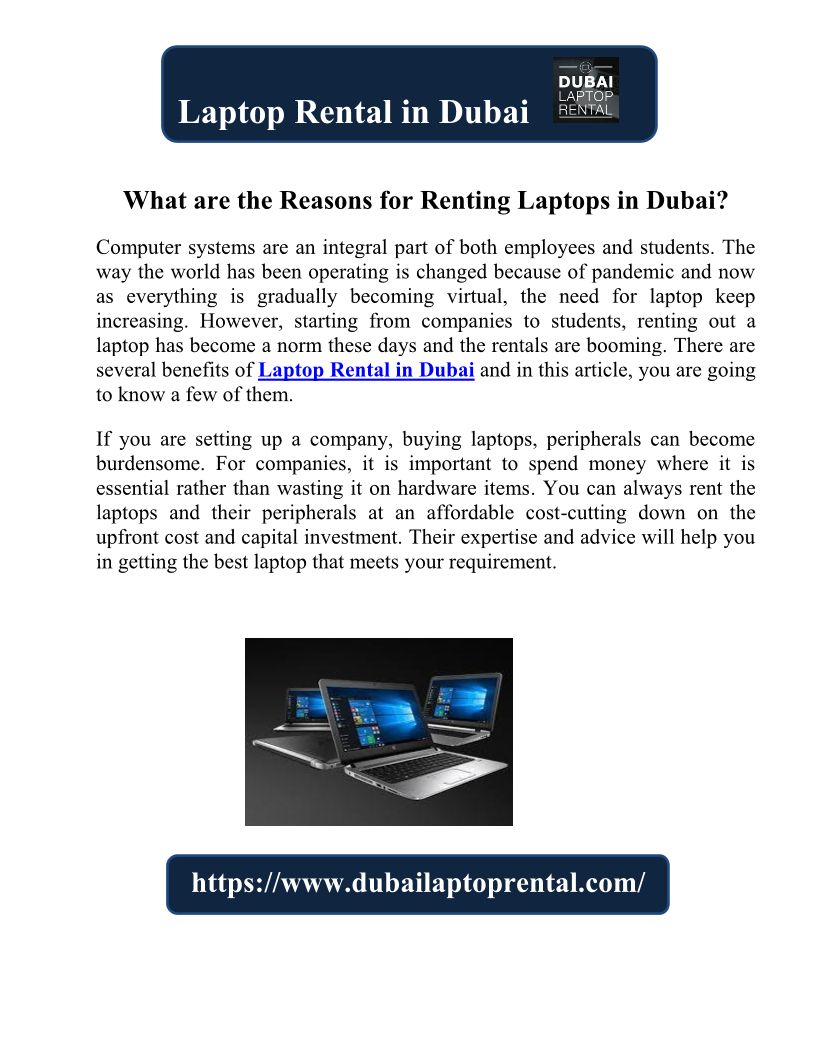 Laptop Rental in Dubai

DUBAI LAPTOP RENTAL

What are the Reasons for Renting Laptops in Dubai?

Computer systems are an integral part of both employees and students. The way the world has been operating is changed because of pandemic and now as everything is gradually becoming virtual, the need for laptop keep increasing. However, starting from companies to students, renting out a laptop has become a norm these days and the rentals are booming. There are several benefits of Laptop Rental in Dubai and in this article, you are going to know a few of them.

If you are setting up a company, buying laptops, peripherals can become burdensome. For companies, it is important to spend money where it is essential rather than wasting it on hardware items. You can always rent the laptops and their peripherals at an affordable cost-cutting down on the upfront cost and capital investment. Their expertise and advice will help you in getting the best laptop that meets your requirement.

https://www.dubailaptoprental.com/